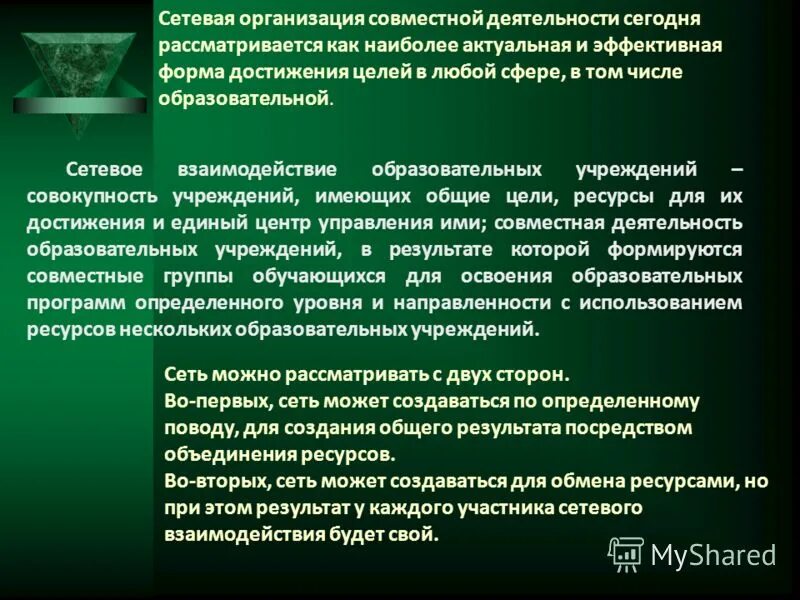 Сетевая организация совместной деятельности сегодня рассматривается как наиболее актуальная и эффективная форма достижения целей в любой сфере, в том числе образовательной.

Сетевое взаимодействие образовательных учреждений – совокупность учреждений, имеющих общие цели, ресурсы для их достижения и единый центр управления ими; совместная деятельность образовательных учреждений, в результате которой формируются совместные группы обучающихся для освоения образовательных программ определенного уровня и направленности с использованием ресурсов нескольких образовательных учреждений.

Сеть можно рассматривать с двух сторон.
Во-первых, сеть может создаваться по определенному поводу, для создания общего результата посредством объединения ресурсов.
Во-вторых, сеть может создаваться для обмена ресурсами, но при этом результат у каждого участника сетевого взаимодействия будет свой.

MyShared